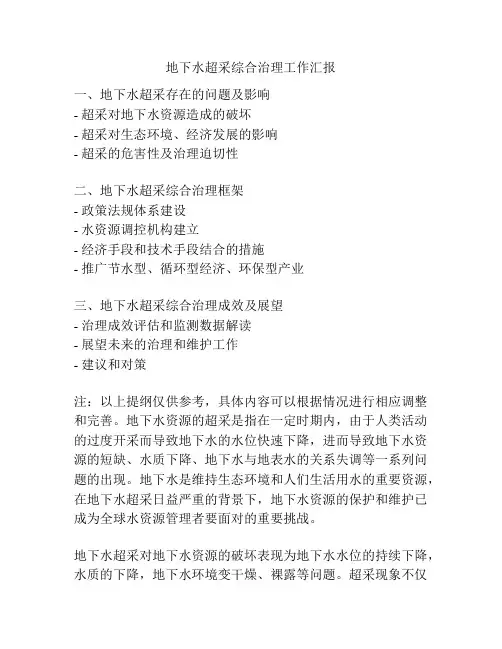 地下水超采综合治理工作汇报

一、地下水超采存在的问题及影响
- 超采对地下水资源造成的破坏
- 超采对生态环境、经济发展的影响
- 超采的危害性及治理迫切性

二、地下水超采综合治理框架
- 政策法规体系建设
- 水资源调控机构建立
- 经济手段和技术手段结合的措施
- 推广节水型、循环型经济、环保型产业

三、地下水超采综合治理成效及展望
- 治理成效评估和监测数据解读
- 展望未来的治理和维护工作
- 建议和对策

注：以上提纲仅供参考，具体内容可以根据情况进行相应调整和完善。地下水资源的超采是指在一定时期内，由于人类活动的过度开采而导致地下水的水位快速下降，进而导致地下水资源的短缺、水质下降、地下水与地表水的关系失调等一系列问题的出现。地下水是维持生态环境和人们生活用水的重要资源，在地下水超采日益严重的背景下，地下水资源的保护和维护已成为全球水资源管理者要面对的重要挑战。

地下水超采对地下水资源的破坏表现为地下水水位的持续下降，水质的下降，地下水环境变干燥、裸露等问题。超采现象不仅